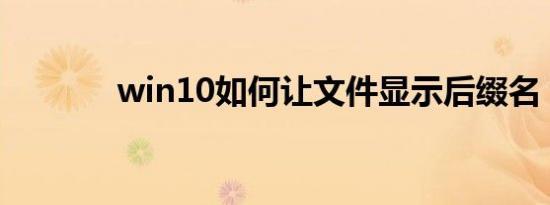 win10如何让文件显示后缀名